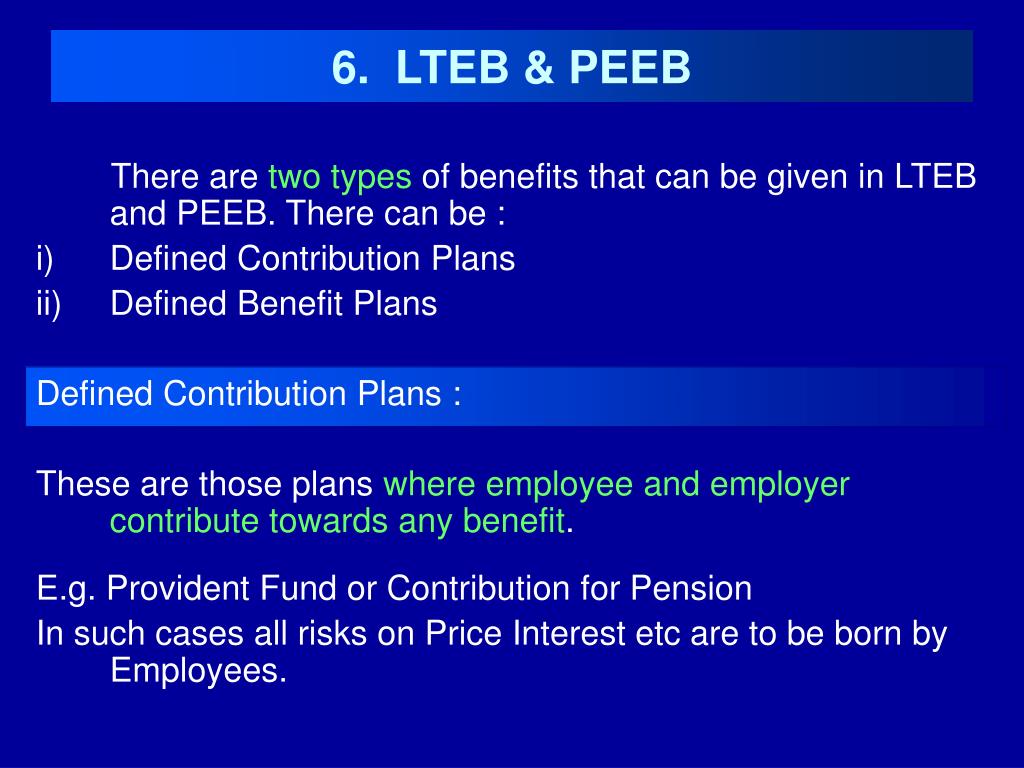 6. LTEB & PEEB

There are two types of benefits that can be given in LTEB and PEEB. There can be :

i) Defined Contribution Plans

ii) Defined Benefit Plans

Defined Contribution Plans :

These are those plans where employee and employer contribute towards any benefit.

E.g. Provident Fund or Contribution for Pension

In such cases all risks on Price Interest etc are to be born by Employees.